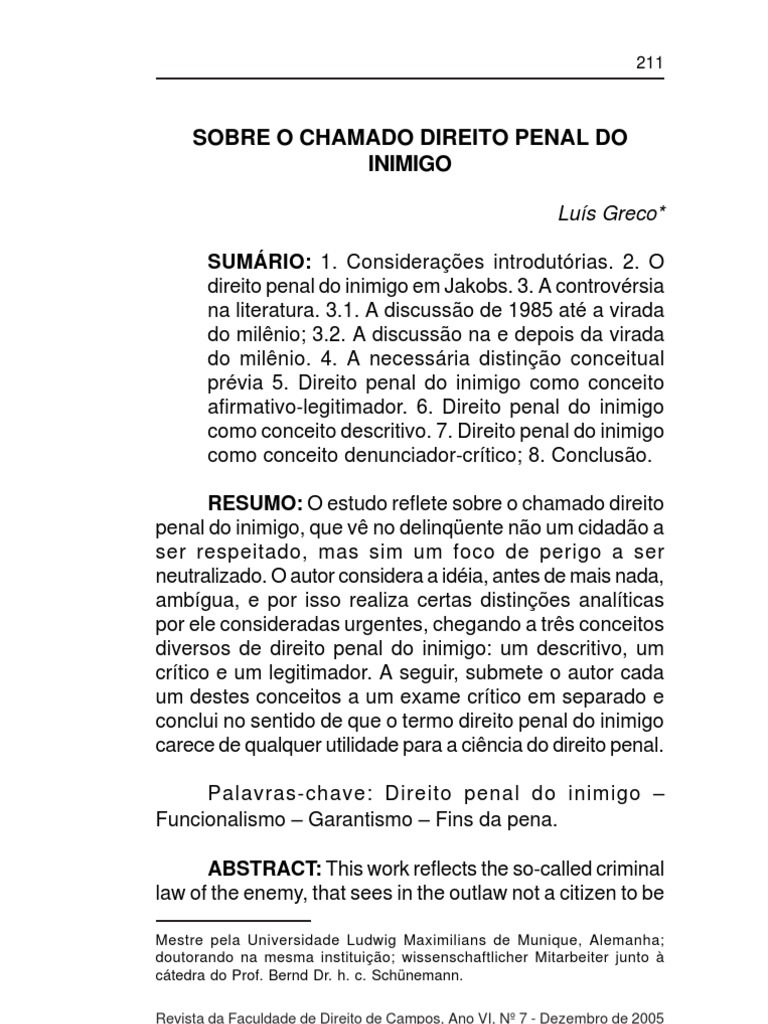 211

SOBRE O CHAMADO DIREITO PENAL DO INIMIGO

Luís Greco*

SUMÁRIO: 1. Considerações introdutórias. 2. O direito penal do inimigo em Jakobs. 3. A controvérsia na literatura. 3.1. A discussão de 1985 até a virada do milênio; 3.2. A discussão na e depois da virada do milênio. 4. A necessária distinção conceitual prévia 5. Direito penal do inimigo como conceito afirmativo-legitimador. 6. Direito penal do inimigo como conceito descritivo. 7. Direito penal do inimigo como conceito denunciador-crítico; 8. Conclusão.

RESUMO: O estudo reflete sobre o chamado direito penal do inimigo, que vê no delinqüente não um cidadão a ser respeitado, mas sim um foco de perigo a ser neutralizado. O autor considera a idéia, antes de mais nada, ambígua, e por isso realiza certas distinções analíticas por ele consideradas urgentes, chegando a três conceitos diversos de direito penal do inimigo: um descritivo, um crítico e um legitimador. A seguir, submete o autor cada um destes conceitos a um exame crítico em separado e conclui no sentido de que o termo direito penal do inimigo carece de qualquer utilidade para a ciência do direito penal.

Palavras-chave: Direito penal do inimigo – Funcionalismo – Garantismo – Fins da pena.

ABSTRACT: This work reflects the so-called criminal law of the enemy, that sees in the outlaw not a citizen to be

Mestre pela Universidade Ludwig Maximilians de Munique, Alemanha; doutorando na mesma instituição; wissenschaftlicher Mitarbeiter junto à cátedra do Prof. Bernd Dr. h. c. Schünemann.

Revista da Faculdade de Direito de Campos, Ano VI, Nº 7 - Dezembro de 2005